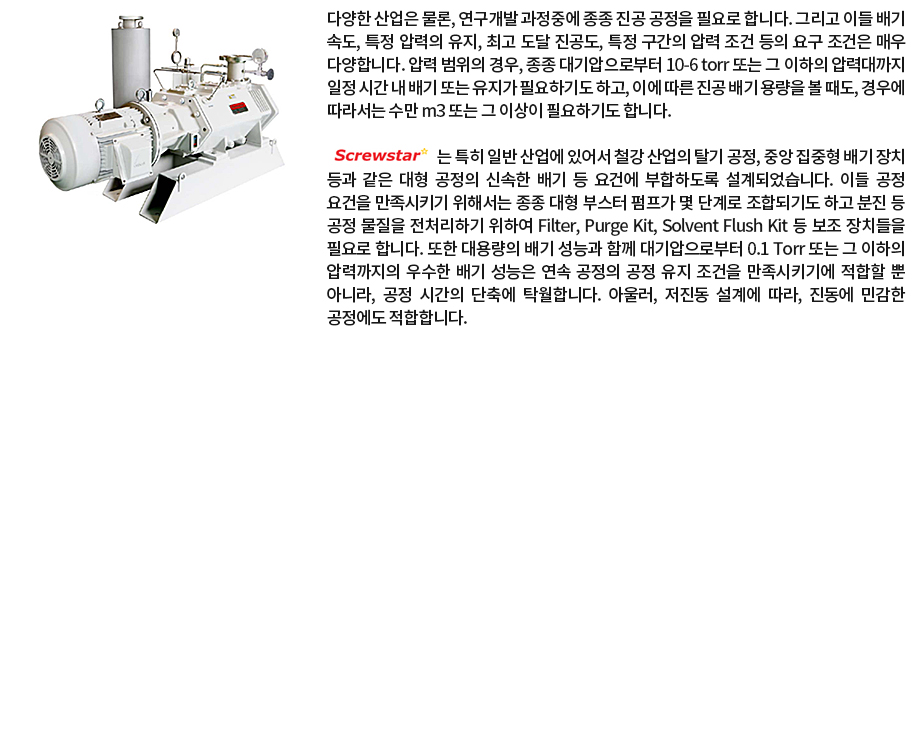 다양한 산업은 물론, 연구개발 과정중에 종종 진공 공정을 필요로 합니다. 그리고 이들 배기 속도, 특정 압력의 유지, 최고 도달 진공도, 특정 구간의 압력 조건 등의 요구 조건은 매우 다양합니다. 압력 범위의 경우, 종종 대기압으로부터 10-6 torr 또는 그 이하의 압력대까지 일정 시간 내 배기 또는 유지가 필요하기도 하고, 이에 따른 진공 배기 용량을 볼 때도, 경우에 따라서는 수만 m3 또는 그 이상이 필요하기도 합니다.

Screwstar 는 특히 일반 산업에 있어서 철강 산업의 탈기 공정, 중앙 집중형 배기 장치 등과 같은 대형 공정의 신속한 배기 등 요건에 부합하도록 설계되었습니다. 이들 공정 요건을 만족시키기 위해서는 종종 대형 부스터 펌프가 몇 단계로 조합되기도 하고 분진 등 공정 물질을 전처리하기 위하여 Filter, Purge Kit, Solvent Flush Kit 등 보조 장치들을 필요로 합니다. 또한 대용량의 배기 성능과 함께 대기압으로부터 0.1 Torr 또는 그 이하의 압력까지의 우수한 배기 성능은 연속 공정의 공정 유지 조건을 만족시키기에 적합할 뿐 아니라, 공정 시간의 단축에 탁월합니다. 아울러, 저진동 설계에 따라, 진동에 민감한 공정에도 적합합니다.